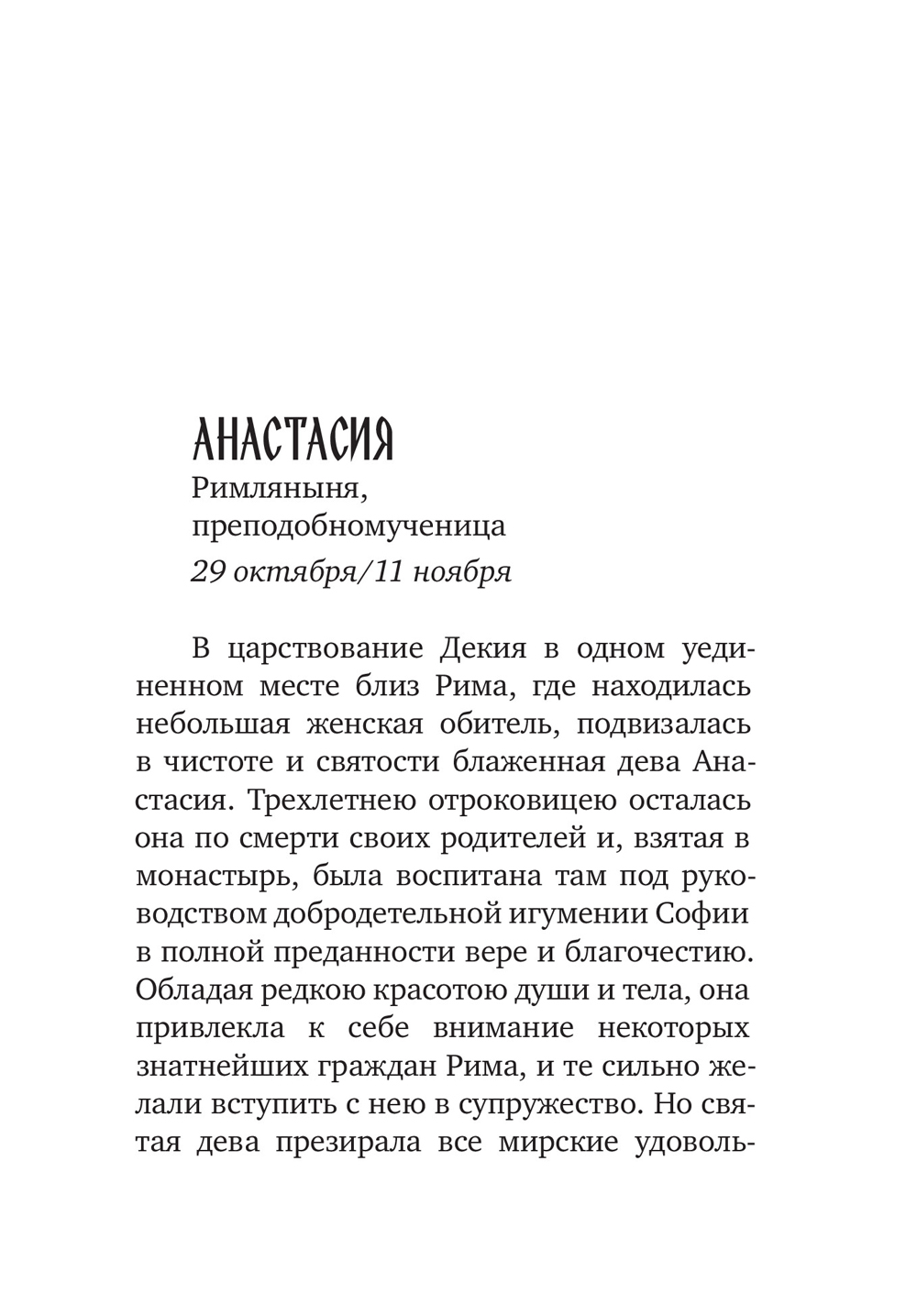 АНАСТАСИЯ
Римляныня, преподобномученица
29 октября/11 ноября

В царствование Декия в одном уединенном месте близ Рима, где находилась небольшая женская обитель, подвизалась в чистоте и святости блаженная дева Анастасия. Трехлетнею отроковицею осталась она по смерти своих родителей и, взятая в монастырь, была воспитана там под руководством добродетельной игумении Софии в полной преданности вере и благочестию. Обладая редкою красотою души и тела, она привлекла к себе внимание некоторых знатнейших граждан Рима, и те сильно желали вступить с нею в супружество. Но святая дева презирала все мирские удоволь-